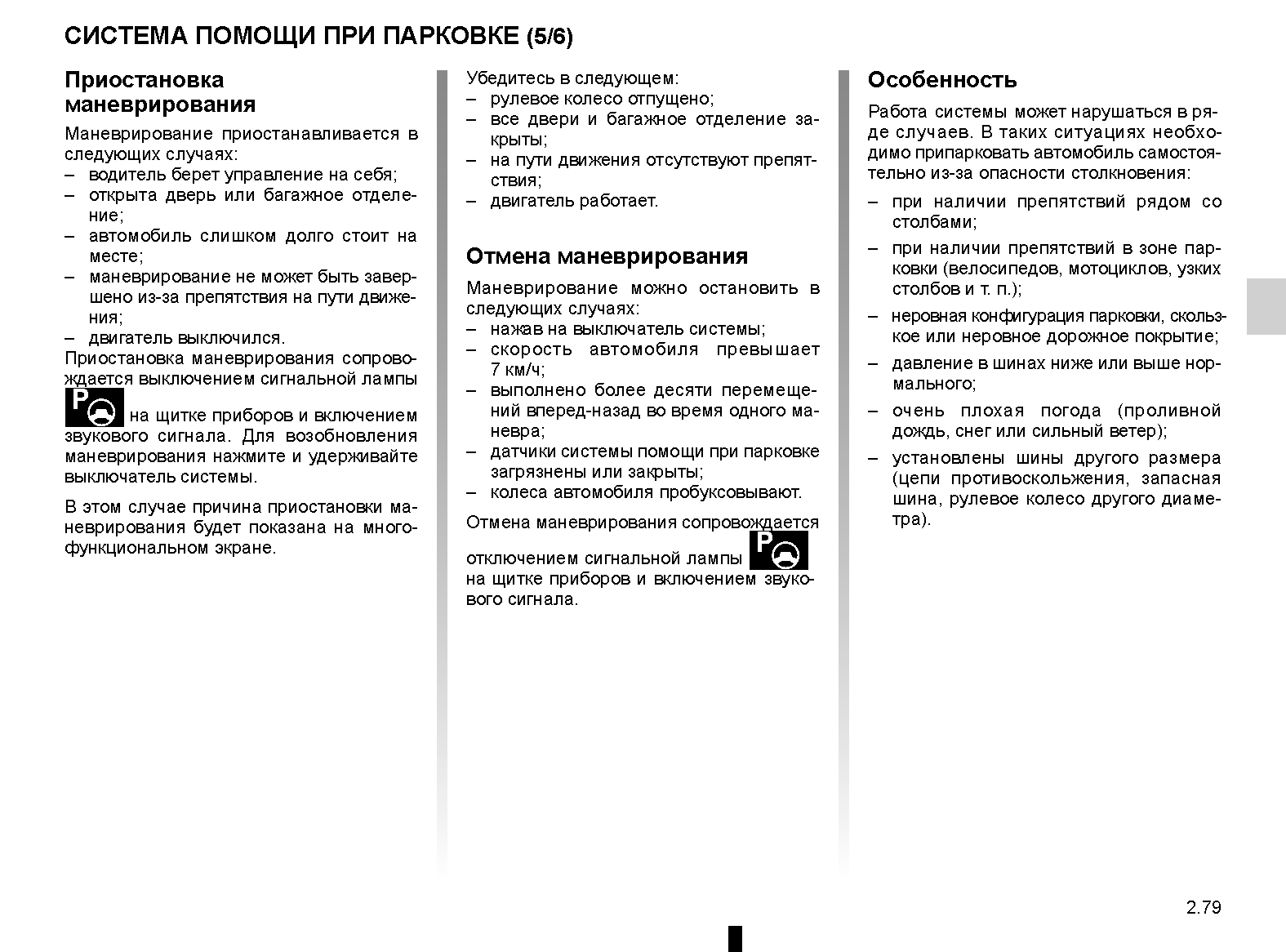 СИСТЕМА ПОМОЩИ ПРИ ПАРКОВКЕ (5/6)

Приостановка маневрирования

Маневрирование приостанавливается в следующих случаях:
– водитель берет управление на себя;
– открыта дверь или багажное отделение;
– автомобиль слишком долго стоит на месте;
– маневрирование не может быть завершено из-за препятствия на пути движения;
– двигатель выключился.
Приостановка маневрирования сопровождается выключением сигнальной лампы на щитке приборов и включением звукового сигнала. Для возобновления маневрирования нажмите и удерживайте выключатель системы.

В этом случае причина приостановки маневрирования будет показана на многофункциональном экране.

Убедитесь в следующем:
– рулевое колесо отпущено;
– все двери и багажное отделение закрыты;
– на пути движения отсутствуют препятствия;
– двигатель работает.

Отмена маневрирования

Маневрирование можно остановить в следующих случаях:
– нажав на выключатель системы;
– скорость автомобиля превышает 7 км/ч;
– выполнено более десяти перемещений вперед-назад во время одного маневра;
– датчики системы помощи при парковке загрязнены или закрыты;
– колеса автомобиля пробуксовывают.

Отмена маневрирования сопровождается отключением сигнальной лампы на щитке приборов и включением звукового сигнала.

Особенность

Работа системы может нарушаться в ряде случаев. В таких ситуациях необходимо припарковать автомобиль самостоятельно из-за опасности столкновения:

– при наличии препятствий рядом со столбами;
– при наличии препятствий в зоне парковки (велосипедов, мотоциклов, узких столбов и т. п.);
– неровная конфигурация парковки, скользкое или неровное дорожное покрытие;
– давление в шинах ниже или выше нормального;
– очень плохая погода (проливной дождь, снег или сильный ветер);
– установлены шины другого размера (цепи противоскольжения, запасная шина, рулевое колесо другого диаметра).

2.79